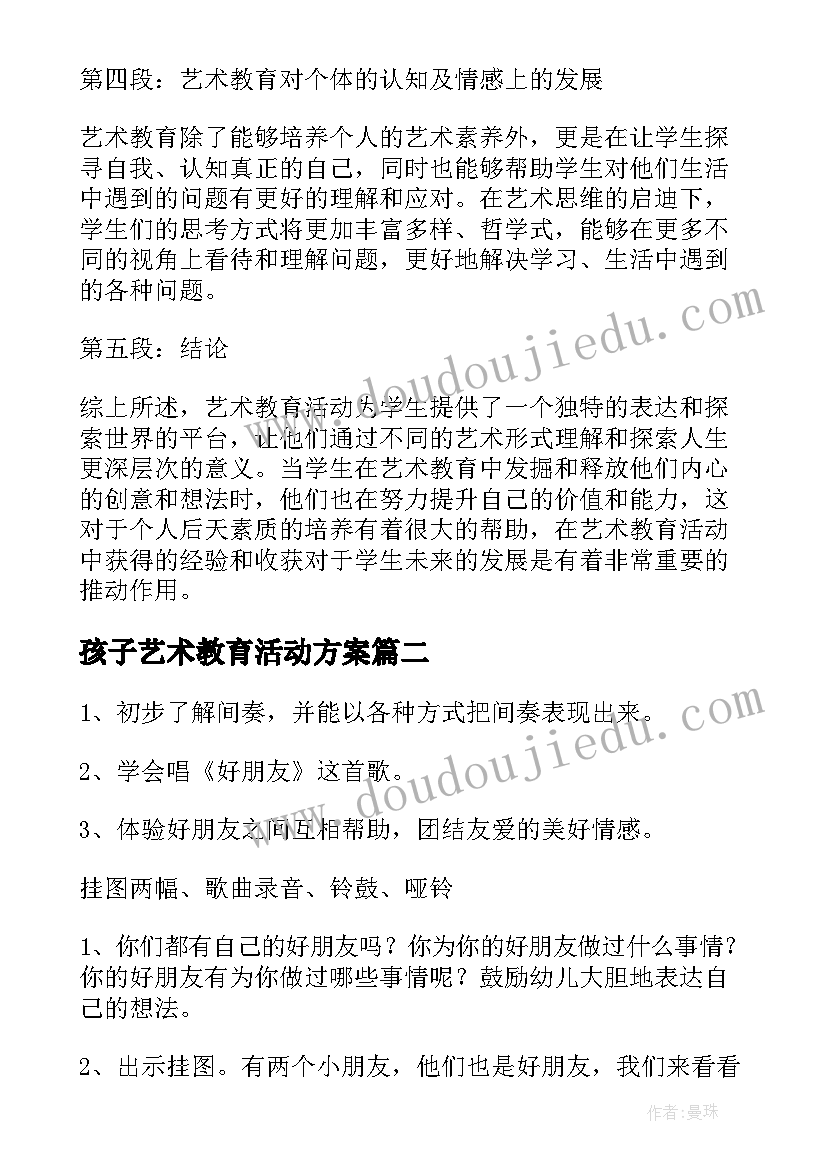 第四段：艺术教育对个体的认知及情感上的发展

艺术教育除了能够培养个人的艺术素养外，更是在让学生探寻自我、认知真正的自己，同时也能够帮助学生对他们生活中遇到的问题有更好的理解和应对。在艺术思维的启迪下，学生们的思考方式将更加丰富多样、哲学式，能够在更多不同的视角上看待和理解问题，更好地解决学习、生活中遇到的各种问题。

第五段：结论

综上所述，艺术教育活动为学生提供了一个独特的表达和探索世界的平台，让他们通过不同的艺术形式理解和探索人生更深层次的意义。当学生在艺术教育中发掘和释放他们内心的创意和想法时，他们也在努力提升自己的价值和能力，这对于个人后天素质的培养有着很大的帮助，在艺术教育活动中获得的经验和收获对于学生未来的发展是有着非常重要的推动作用。

孩子艺术教育活动方案篇二

1、初步了解间奏，并能以各种方式把间奏表现出来。

2、学会唱《好朋友》这首歌。

3、体验好朋友之间互相帮助，团结友爱的美好情感。

挂图两幅、歌曲录音、铃鼓、哑铃

1、你们都有自己的好朋友吗？你为你的好朋友做过什么事情？你的好朋友有为你做过哪些事情呢？鼓励幼儿大胆地表达自己的想法。

2、出示挂图。有两个小朋友，他们也是好朋友，我们来看看

www.doudoujiedu.com

www.doudoujiedu.com

作者：曼珠